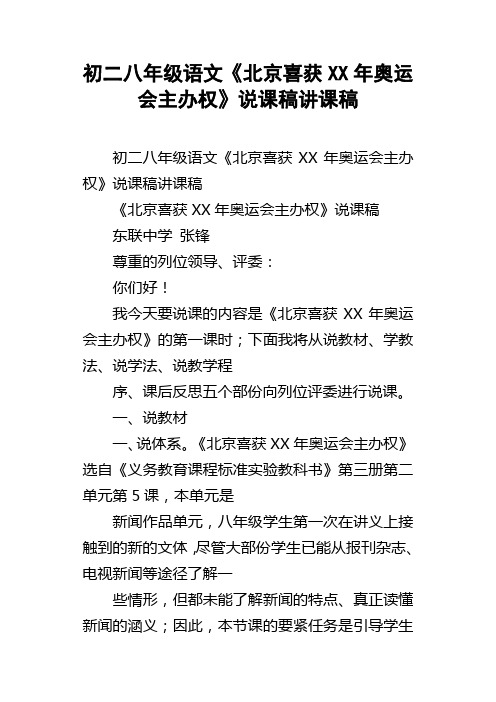 初二八年级语文《北京喜获XX年奥运会主办权》说课稿讲课稿

初二八年级语文《北京喜获 XX 年奥运会主办权》说课稿讲课稿

《北京喜获XX年奥运会主办权》说课稿

东联中学 张锋

尊重的列位领导、评委：

你们好！

我今天要说课的内容是《北京喜获 XX 年奥运会主办权》的第一课时；下面我将从说教材、学教法、说学法、说教学程

序、课后反思五个部份向列位评委进行说课。

一、说教材

一、说体系。《北京喜获XX年奥运会主办权》选自《义务教育课程标准实验教科书》第三册第二单元第5课，本单元是

新闻作品单元，八年级学生第一次在讲义上接触到的新的文体，尽管大部份学生已能从报刊杂志、电视新闻等途径了解一

些情形，但都未能了解新闻的特点、真正读懂新闻的涵义；因此，本节课的要紧任务是引导学生